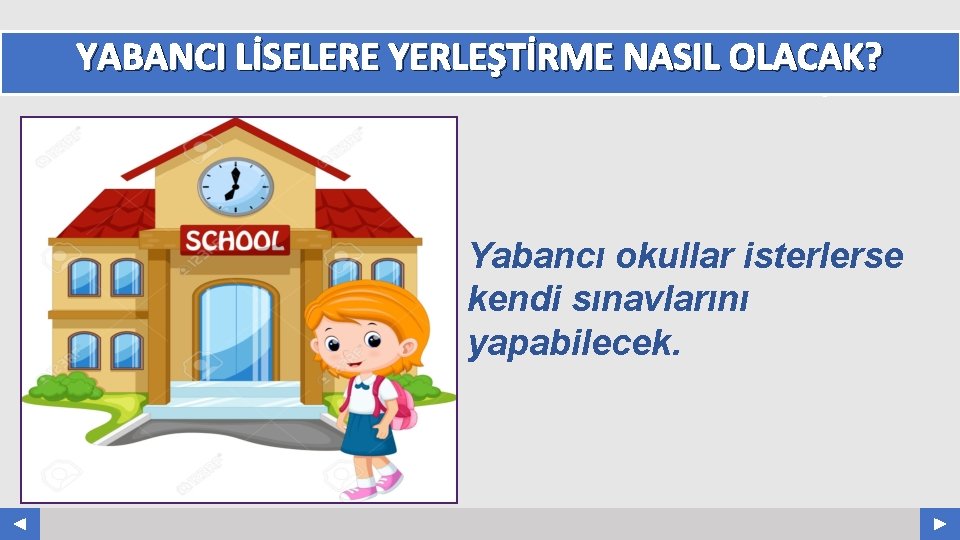 YABANCI LİSELERE YERLEŞTİRME NASIL OLACAK?

SCHOOL

Yabancı okullar isterlerse kendi sınavlarını yapabilecek.